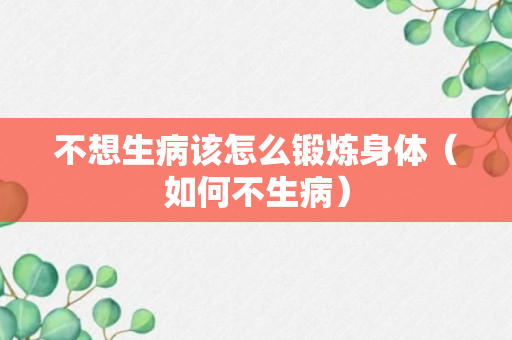 不想生病该怎么锻炼身体（如何不生病）